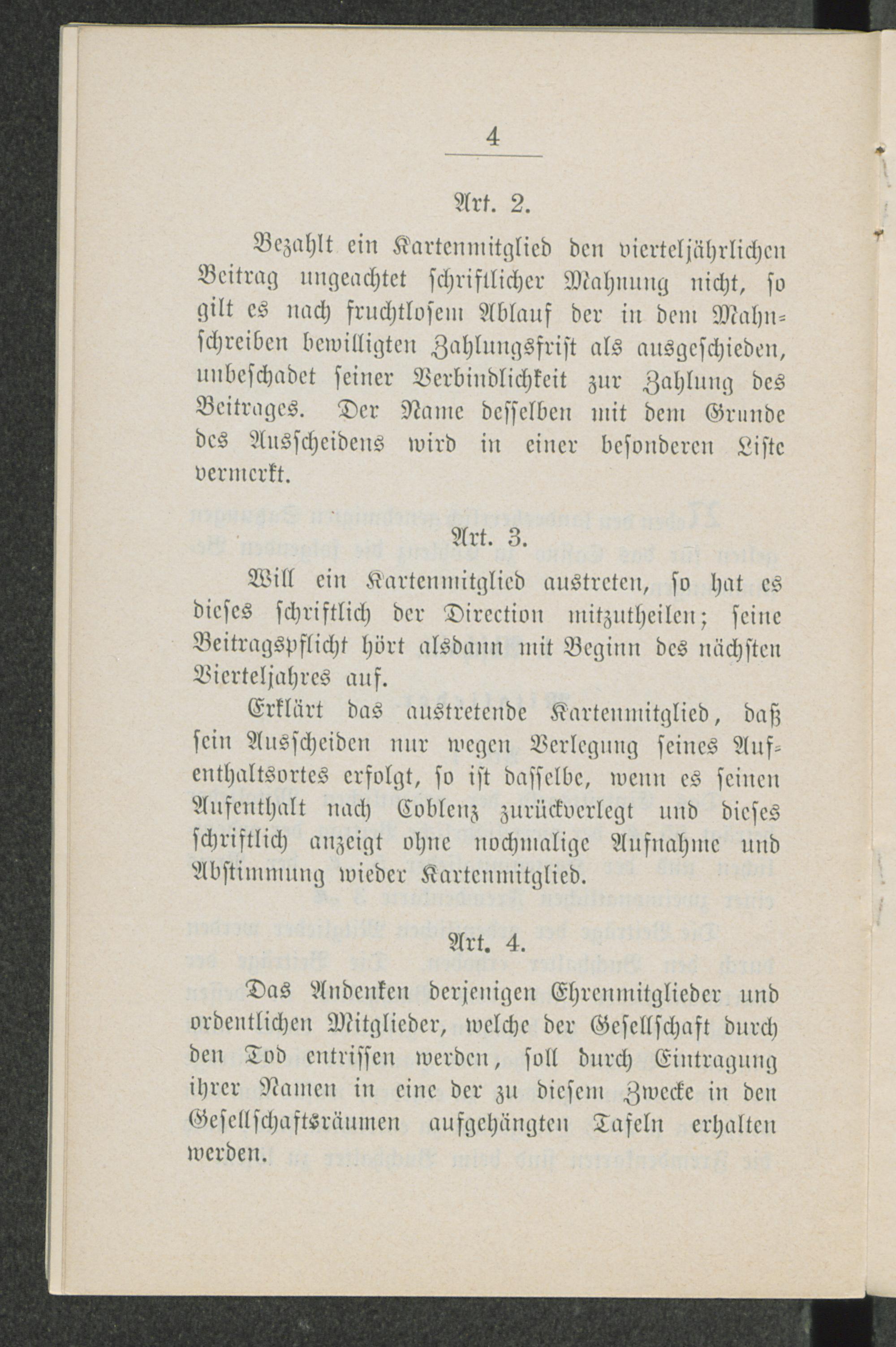 4

Art. 2.

Bezahlt ein Kartenmitglied den vierteljährlichen Beitrag ungeachtet schriftlicher Mahnung nicht, so gilt es nach fruchtlosem Ablauf der in dem Mahnschreiben bewilligten Zahlungsfrist als ausgeschieden, unbeschadet seiner Verbindlichkeit zur Zahlung des Beitrages. Der Name desselben mit dem Grunde des Ausscheidens wird in einer besonderen Liste vermerkt.

Art. 3.

Will ein Kartenmitglied austreten, so hat es dieses schriftlich der Direction mitzutheilen; seine Beitragspflicht hört alsdann mit Beginn des nächsten Vierteljahres auf.

Erklärt das austretende Kartenmitglied, daß sein Ausscheiden nur wegen Verlegung seines Aufenthaltsortes erfolgt, so ist dasselbe, wenn es seinen Aufenthalt nach Coblenz zurückverlegt und dieses schriftlich anzeigt ohne nochmalige Aufnahme und Abstimmung wieder Kartenmitglied.

Art. 4.

Das Andenken derjenigen Ehrenmitglieder und ordentlichen Mitglieder, welche der Gesellschaft durch den Tod entrissen werden, soll durch Eintragung ihrer Namen in eine der zu diesem Zwecke in den Gesellschaftsräumen aufgehängten Tafeln erhalten werden.